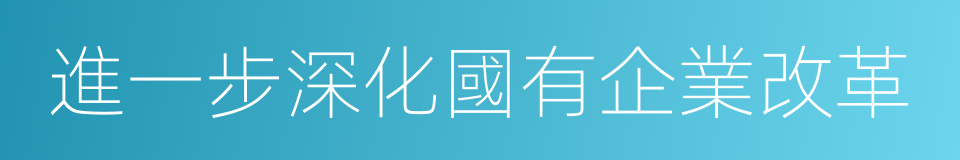 進一步深化國有企業改革